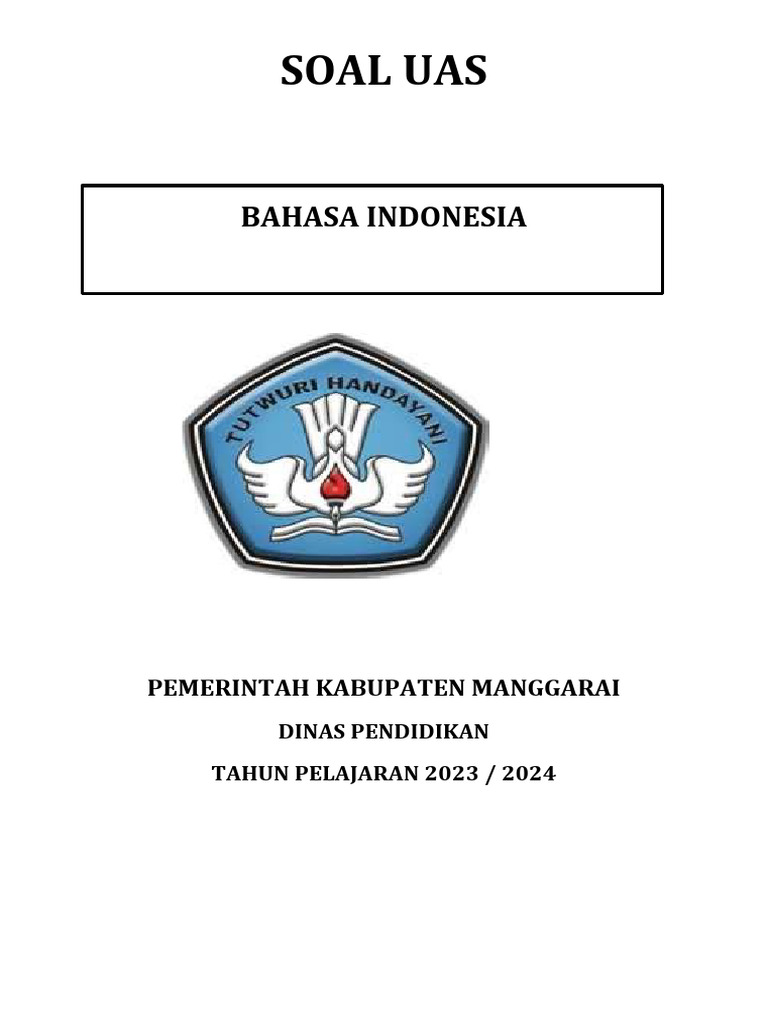 SOAL UAS

BAHASA INDONESIA

TUTWURI HANDAYANI

PEMERINTAH KABUPATEN MANGGARAI

DINAS PENDIDIKAN

TAHUN PELAJARAN 2023 / 2024